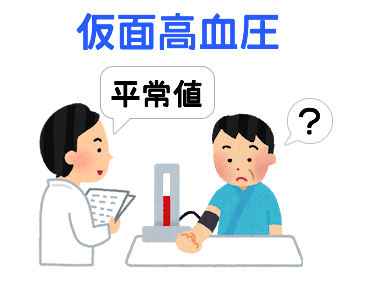 仮面高血圧

平常値

?